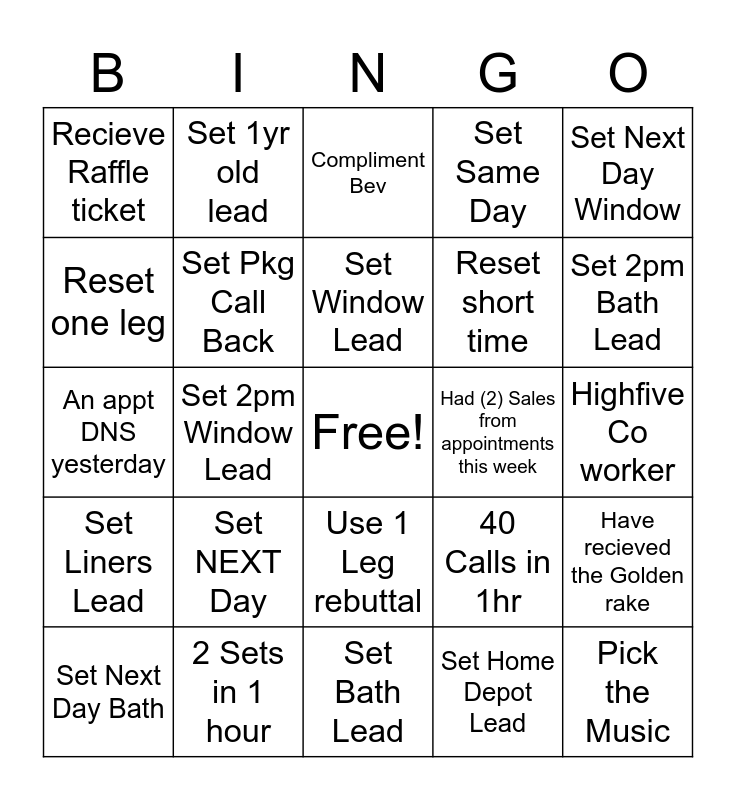 | B | I | N | G | O |
|---|---|---|---|---|
| Recieve Raffle ticket | Set 1yr old lead | Compliment Bev | Set Same Day | Set Next Day Window |
| Reset one leg | Set Pkg Call Back | Set Window Lead | Reset short time | Set 2pm Bath Lead |
| An appt DNS yesterday | Set 2pm Window Lead | Free! | Had (2) Sales from appointments this week | Highfive Co worker |
| Set Liners Lead | Set NEXT Day | Use 1 Leg rebuttal | 40 Calls in 1hr | Have recieved the Golden rake |
| Set Next Day Bath | 2 Sets in 1 hour | Set Bath Lead | Set Home Depot Lead | Pick the Music |